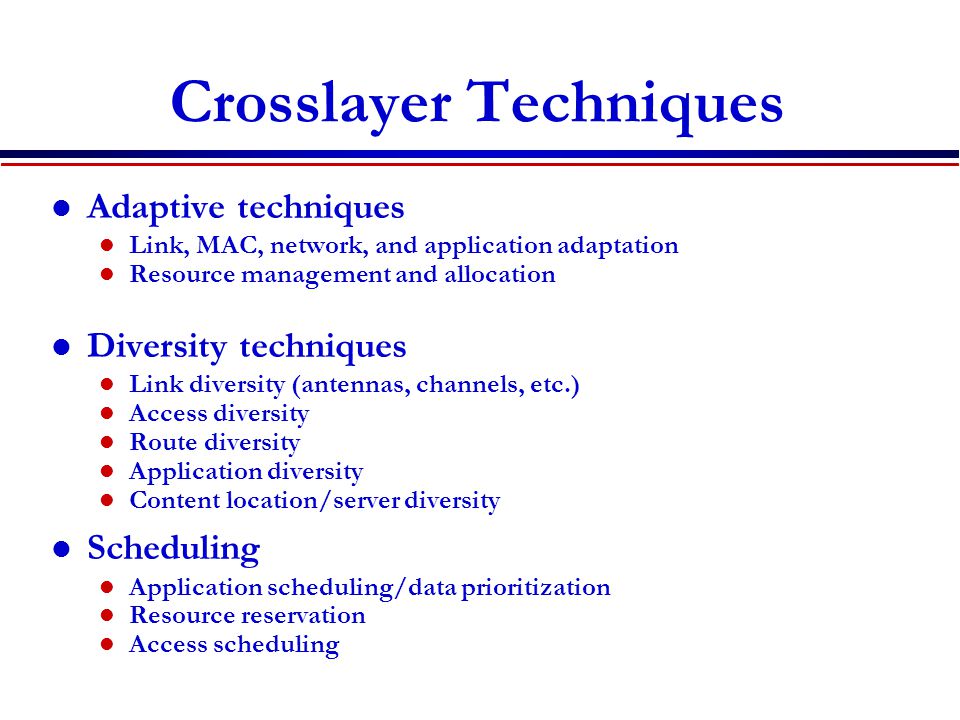 Crosslayer Techniques

- Adaptive techniques
  - Link, MAC, network, and application adaptation
  - Resource management and allocation

- Diversity techniques
  - Link diversity (antennas, channels, etc.)
  - Access diversity
  - Route diversity
  - Application diversity
  - Content location/server diversity

- Scheduling
  - Application scheduling/data prioritization
  - Resource reservation
  - Access scheduling